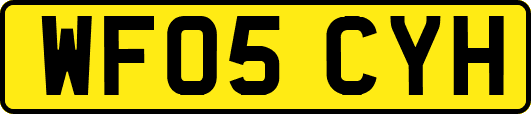 WF05 CYH